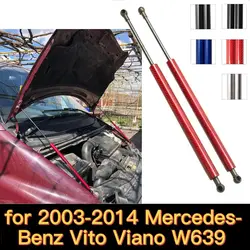 for 2003-2014 Mercedes-Benz Vito Viano W639